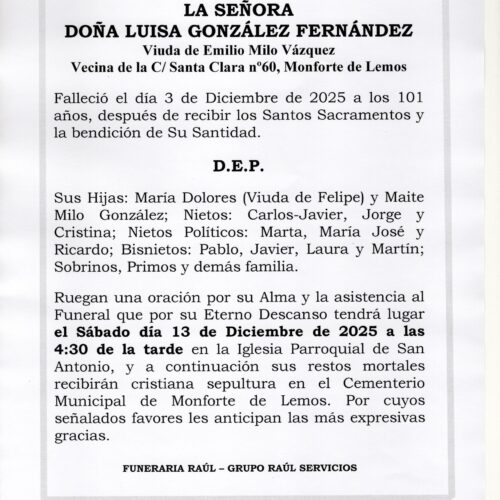 LA SEÑORA
DOÑA LUISA GONZÁLEZ FERNÁNDEZ
Viuda de Emilio Milo Vázquez
Vecina de la C/ Santa Clara nº60, Monforte de Lemos

Falleció el día 3 de Diciembre de 2025 a los 101 años, después de recibir los Santos Sacramentos y la bendición de Su Santidad.

D.E.P.

Sus Hijas: María Dolores (Viuda de Felipe) y Maite Milo González; Nietos: Carlos-Javier, Jorge y Cristina; Nietos Políticos: Marta, María José y Ricardo; Bisnietos: Pablo, Javier, Laura y Martín; Sobrinos, Primos y demás familia.

Ruegan una oración por su Alma y la asistencia al Funeral que por su Eterno Descanso tendrá lugar el Sábado día 13 de Diciembre de 2025 a las 4:30 de la tarde en la Iglesia Parroquial de San Antonio, y a continuación sus restos mortales recibirán cristiana sepultura en el Cementerio Municipal de Monforte de Lemos. Por cuyos señalados favores les anticipan las más expresivas gracias.

FUNERARIA RAÚL – GRUPO RAÚL SERVICIOS